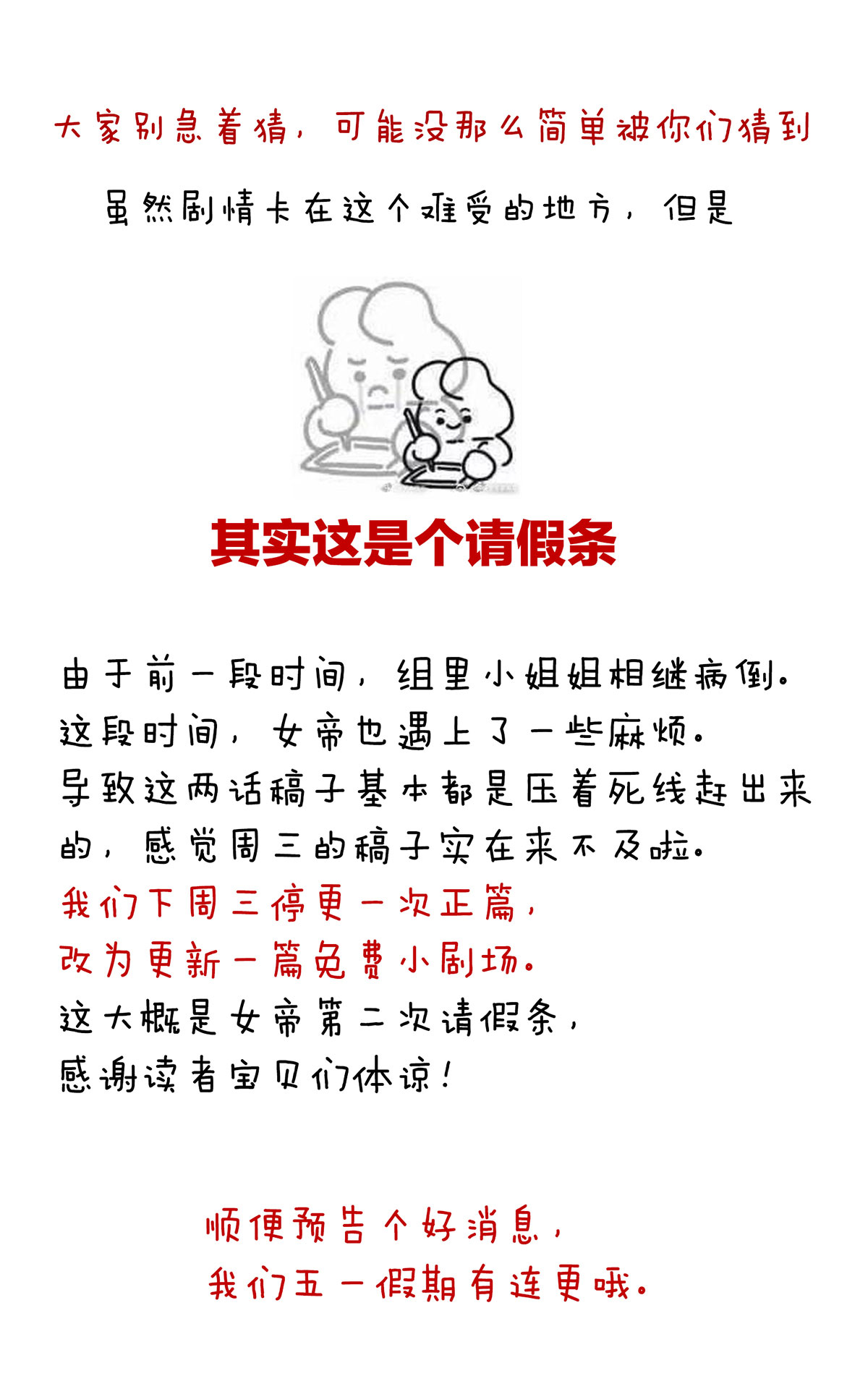 大家别急着猜，可能没那么简单被你们猜到

虽然剧情卡在这个难受的地方，但是

其实这是个请假条

由于前一段时间，组里小姐姐相继病倒。
这段时间，女帝也遇上了一些麻烦。
导致这两话稿子基本都是压着死线赶出来的，感觉周三的稿子实在来不及啦。
我们下周三停更一次正篇，
改为更新一篇免费小剧场。
这大概是女帝第二次请假条，
感谢读者宝贝们体谅！

顺便预告个好消息，
我们五一假期有连更哦。